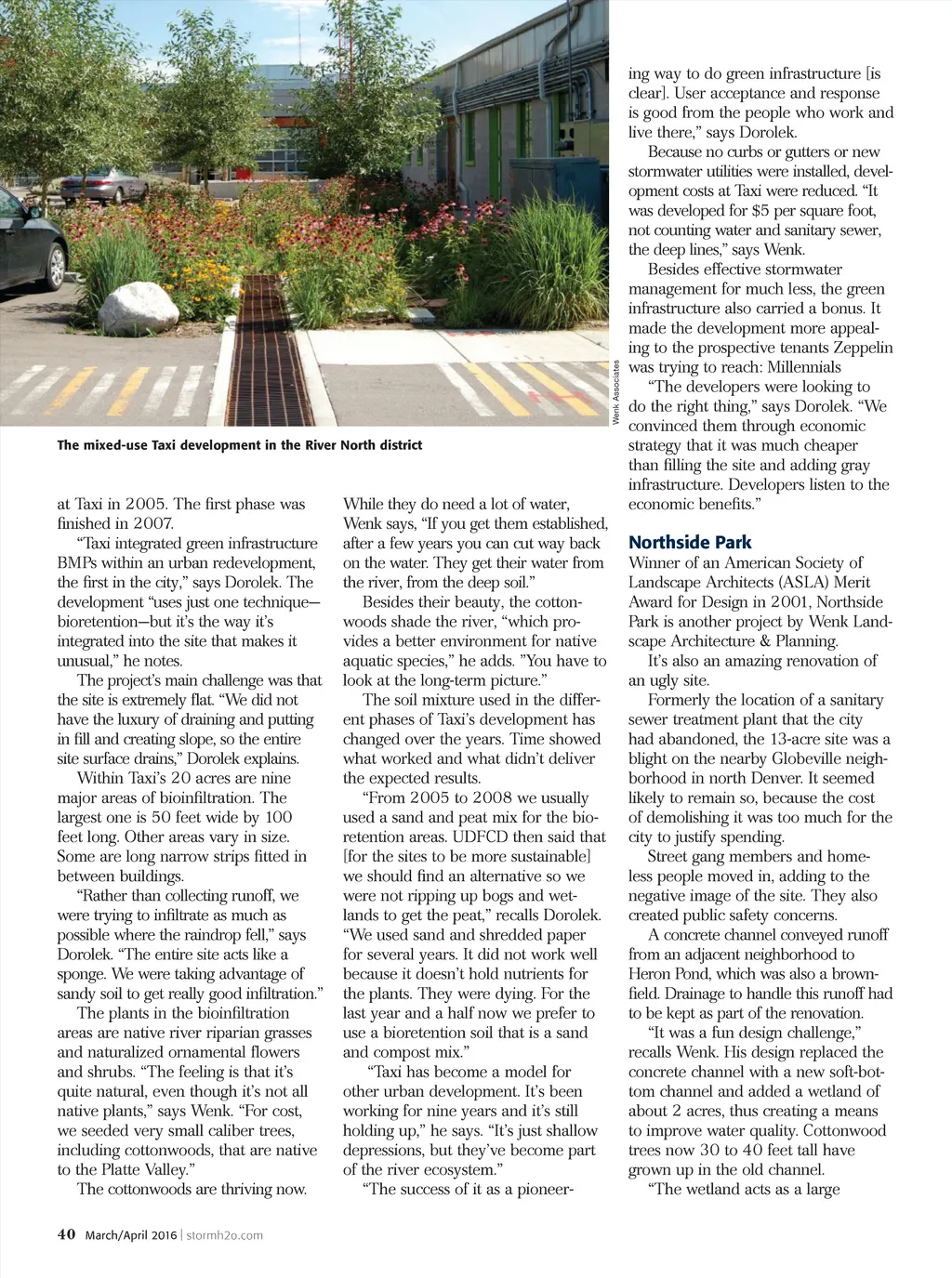 Wenk Associates

The mixed-use Taxi development in the River North district

at Taxi in 2005. The first phase was finished in 2007.

"Taxi integrated green infrastructure BMPs within an urban redevelopment, the first in the city," says Dorolek. The development "uses just one technique—bioretention—but it's the way it's integrated into the site that makes it unusual," he notes.

The project's main challenge was that the site is extremely flat. "We did not have the luxury of draining and putting in fill and creating slope, so the entire site surface drains," Dorolek explains.

Within Taxi's 20 acres are nine major areas of bioinfiltration. The largest one is 50 feet wide by 100 feet long. Other areas vary in size. Some are long narrow strips fitted in between buildings.

"Rather than collecting runoff, we were trying to infiltrate as much as possible where the raindrop fell," says Dorolek. "The entire site acts like a sponge. We were taking advantage of sandy soil to get really good infiltration."

The plants in the bioinfiltration areas are native river riparian grasses and naturalized ornamental flowers and shrubs. "The feeling is that it's quite natural, even though it's not all native plants," says Wenk. "For cost, we seeded very small caliber trees, including cottonwoods, that are native to the Platte Valley."

The cottonwoods are thriving now. While they do need a lot of water, Wenk says, "If you get them established, after a few years you can cut way back on the water. They get their water from the river, from the deep soil."

Besides their beauty, the cottonwoods shade the river, "which provides a better environment for native aquatic species," he adds. "You have to look at the long-term picture."

The soil mixture used in the different phases of Taxi's development has changed over the years. Time showed what worked and what didn't deliver the expected results.

"From 2005 to 2008 we usually used a sand and peat mix for the bioretention areas. UDFCD then said that [for the sites to be more sustainable] we should find an alternative so we were not ripping up bogs and wetlands to get the peat," recalls Dorolek. "We used sand and shredded paper for several years. It did not work well because it doesn't hold nutrients for the plants. They were dying. For the last year and a half now we prefer to use a bioretention soil that is a sand and compost mix."

"Taxi has become a model for other urban development. It's been working for nine years and it's still holding up," he says. "It's just shallow depressions, but they've become part of the river ecosystem."

"The success of it as a pioneering way to do green infrastructure [is clear]. User acceptance and response is good from the people who work and live there," says Dorolek.

Because no curbs or gutters or new stormwater utilities were installed, development costs at Taxi were reduced. "It was developed for $5 per square foot, not counting water and sanitary sewer, the deep lines," says Wenk.

Besides effective stormwater management for much less, the green infrastructure also carried a bonus. It made the development more appealing to the prospective tenants Zeppelin was trying to reach: Millennials

"The developers were looking to do the right thing," says Dorolek. "We convinced them through economic strategy that it was much cheaper than filling the site and adding gray infrastructure. Developers listen to the economic benefits."

Northside Park

Winner of an American Society of Landscape Architects (ASLA) Merit Award for Design in 2001, Northside Park is another project by Wenk Landscape Architecture & Planning.

It's also an amazing renovation of an ugly site.

Formerly the location of a sanitary sewer treatment plant that the city had abandoned, the 13-acre site was a blight on the nearby Globeville neighborhood in north Denver. It seemed likely to remain so, because the cost of demolishing it was too much for the city to justify spending.

Street gang members and homeless people moved in, adding to the negative image of the site. They also created public safety concerns.

A concrete channel conveyed runoff from an adjacent neighborhood to Heron Pond, which was also a brownfield. Drainage to handle this runoff had to be kept as part of the renovation.

"It was a fun design challenge," recalls Wenk. His design replaced the concrete channel with a new soft-bottom channel and added a wetland of about 2 acres, thus creating a means to improve water quality. Cottonwood trees now 30 to 40 feet tall have grown up in the old channel.

"The wetland acts as a large

40 March/April 2016 | stormh2o.com